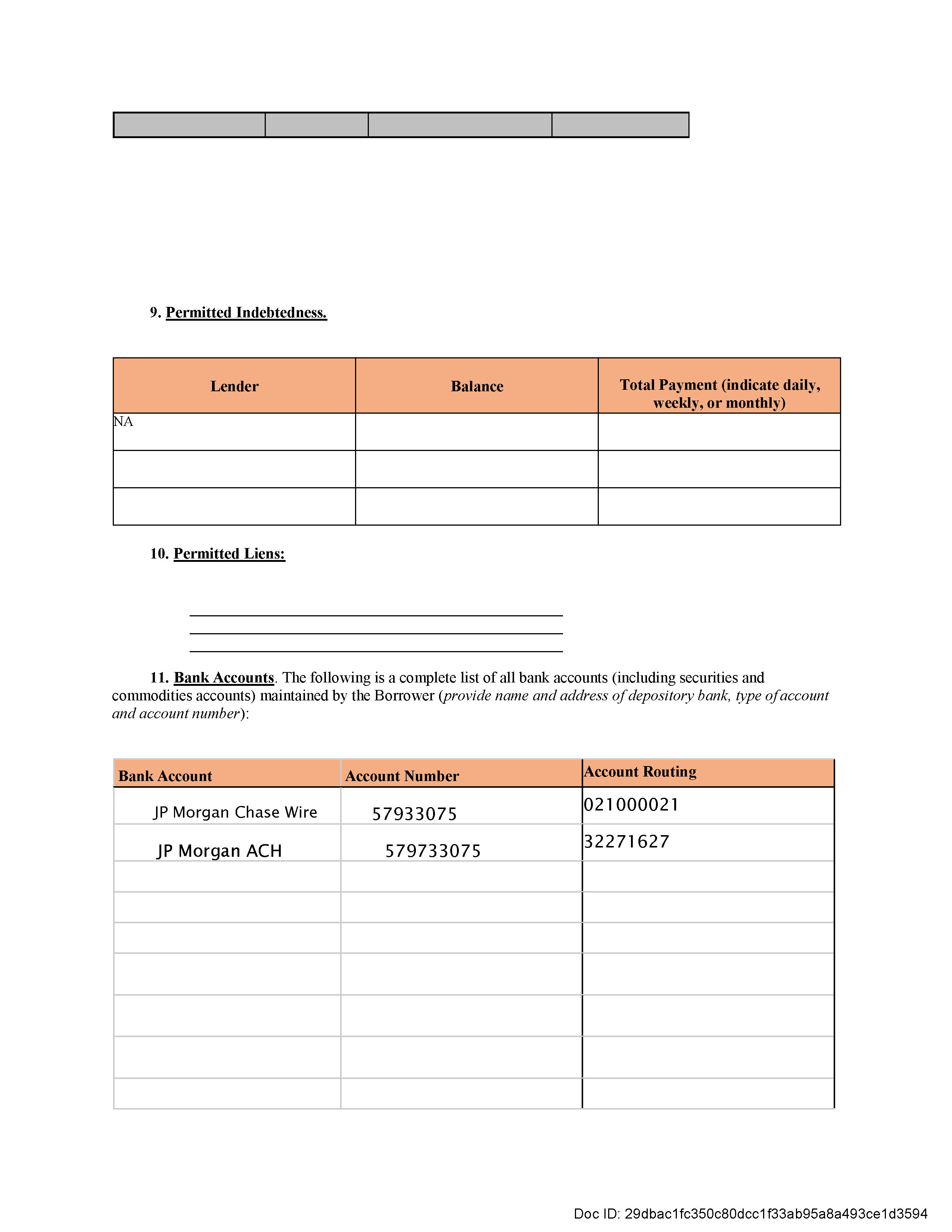 9. Permitted Indebtedness.

| Lender | Balance | Total Payment (indicate daily, weekly, or monthly) |
|---|---|---|
| NA | | |
| | | |
| | | |

10. Permitted Liens:

11. Bank Accounts. The following is a complete list of all bank accounts (including securities and commodities accounts) maintained by the Borrower (provide name and address of depository bank, type of account and account number):

| Bank Account | Account Number | Account Routing |
|---|---|---|
| JP Morgan Chase Wire | 57933075 | 021000021 |
| JP Morgan ACH | 579733075 | 32271627 |
| | | |
| | | |
| | | |
| | | |
| | | |
| | | |
| | | |

Doc ID: 29dbac1fc350c80dcc1f33ab95a8a493ce1d3594